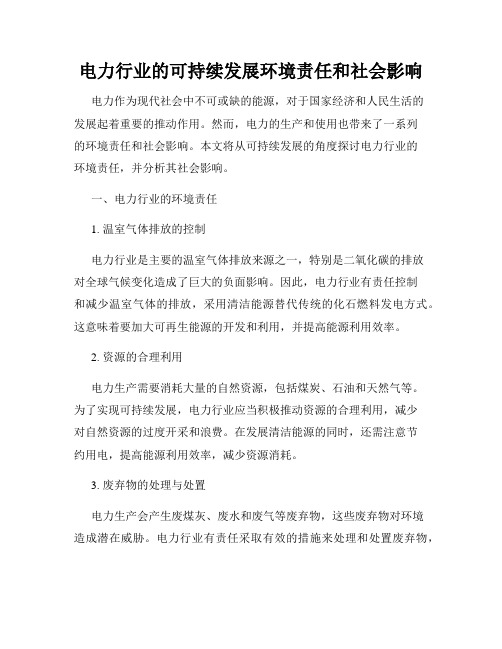 电力行业的可持续发展环境责任和社会影响

电力作为现代社会中不可或缺的能源，对于国家经济和人民生活的发展起着重要的推动作用。然而，电力的生产和使用也带来了一系列的环境责任和社会影响。本文将从可持续发展的角度探讨电力行业的环境责任，并分析其社会影响。

一、电力行业的环境责任

1. 温室气体排放的控制

电力行业是主要的温室气体排放来源之一，特别是二氧化碳的排放对全球气候变化造成了巨大的负面影响。因此，电力行业有责任控制和减少温室气体的排放，采用清洁能源替代传统的化石燃料发电方式。这意味着要加大可再生能源的开发和利用，并提高能源利用效率。

2. 资源的合理利用

电力生产需要消耗大量的自然资源，包括煤炭、石油和天然气等。为了实现可持续发展，电力行业应当积极推动资源的合理利用，减少对自然资源的过度开采和浪费。在发展清洁能源的同时，还需注意节约用电，提高能源利用效率，减少资源消耗。

3. 废弃物的处理与处置

电力生产会产生废煤灰、废水和废气等废弃物，这些废弃物对环境造成潜在威胁。电力行业有责任采取有效的措施来处理和处置废弃物，